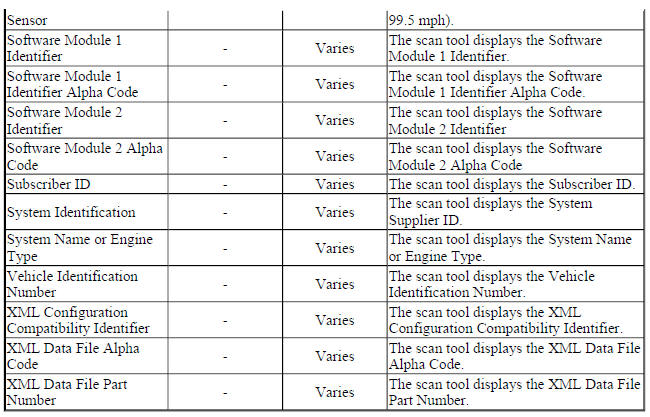 | Sensor | | | 99.5 mph). |
|---|---|---|---|
| Software Module 1 Identifier | - | Varies | The scan tool displays the Software Module 1 Identifier. |
| Software Module 1 Identifier Alpha Code | - | Varies | The scan tool displays the Software Module 1 Identifier Alpha Code. |
| Software Module 2 Identifier | - | Varies | The scan tool displays the Software Module 2 Identifier |
| Software Module 2 Alpha Code | - | Varies | The scan tool displays the Software Module 2 Alpha Code |
| Subscriber ID | - | Varies | The scan tool displays the Subscriber ID. |
| System Identification | - | Varies | The scan tool displays the System Supplier ID. |
| System Name or Engine Type | - | Varies | The scan tool displays the System Name or Engine Type. |
| Vehicle Identification Number | - | Varies | The scan tool displays the Vehicle Identification Number. |
| XML Configuration Compatibility Identifier | - | Varies | The scan tool displays the XML Configuration Compatibility Identifier. |
| XML Data File Alpha Code | - | Varies | The scan tool displays the XML Data File Alpha Code. |
| XML Data File Part Number | - | Varies | The scan tool displays the XML Data File Part Number. |